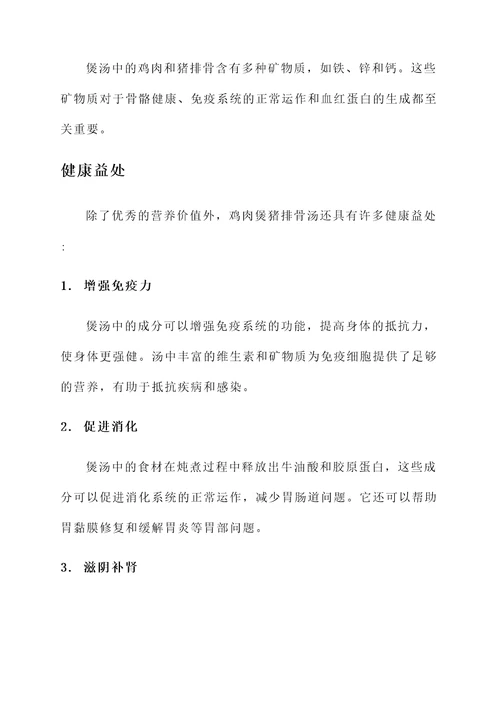 煲汤中的鸡肉和猪排骨含有多种矿物质，如铁、锌和钙。这些矿物质对于骨骼健康、免疫系统的正常运作和血红蛋白的生成都至关重要。

健康益处

除了优秀的营养价值外，鸡肉煲猪排骨汤还具有许多健康益处：

1. 增强免疫力

煲汤中的成分可以增强免疫系统的功能，提高身体的抵抗力，使身体更强健。汤中丰富的维生素和矿物质为免疫细胞提供了足够的营养，有助于抵抗疾病和感染。

2. 促进消化

煲汤中的食材在炖煮过程中释放出牛油酸和胶原蛋白，这些成分可以促进消化系统的正常运作，减少胃肠道问题。它还可以帮助胃黏膜修复和缓解胃炎等胃部问题。

3. 滋阴补肾